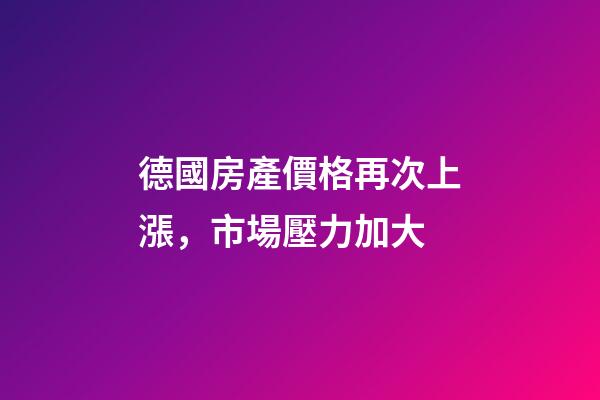 德國房產價格再次上漲，市場壓力加大